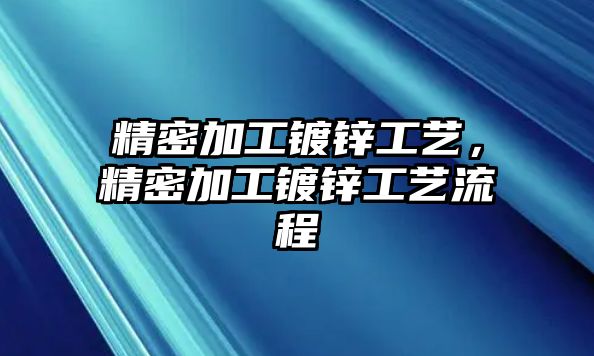 精密加工镀锌工艺，精密加工镀锌工艺流程